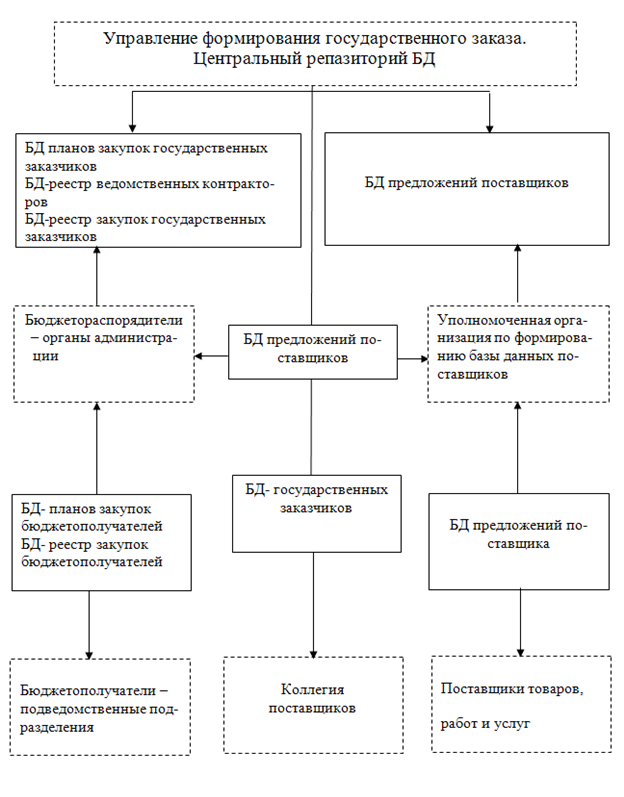 Управление формирования государственного заказа. Центральный репазиторий БД

БД планов закупок государственных заказчиков
БД-реестр ведомственных контракторов
БД-реестр закупок государственных заказчиков

БД предложений поставщиков

Бюджетораспорядители – органы администрации

БД предложений поставщиков

Уполномоченная организация по формированию базы данных поставщиков

БД- планов закупок бюджетополучателей
БД- реестр закупок бюджетополучателей

БД- государственных заказчиков

БД предложений поставщика

Бюджетополучатели – подведомственные подразделения

Коллегия поставщиков

Поставщики товаров,

работ и услуг